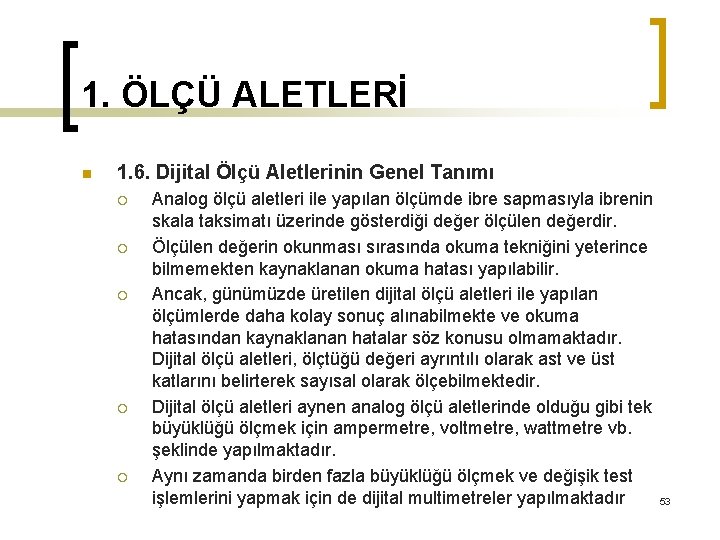 1. ÖLÇÜ ALETLERİ

1.6. Dijital Ölçü Aletlerinin Genel Tanımı

Analog ölçü aletleri ile yapılan ölçümde ibre sapmasıyla ibrenin skala taksimatı üzerinde gösterdiği değer ölçülen değerdir.

Ölçülen değerin okunması sırasında okuma tekniğini yeterince bilmemekten kaynaklanan okuma hatası yapılabilir.

Ancak, günümüzde üretilen dijital ölçü aletleri ile yapılan ölçümlerde daha kolay sonuç alınabilmekte ve okuma hatasından kaynaklanan hatalar söz konusu olmamaktadır. Dijital ölçü aletleri, ölçtüğü değeri ayrıntılı olarak ast ve üst katlarını belirterek sayısal olarak ölçebilmektedir.

Dijital ölçü aletleri aynen analog ölçü aletlerinde olduğu gibi tek büyüklüğü ölçmek için ampermetre, voltmetre, wattmetre vb. şeklinde yapılmaktadır.

Aynı zamanda birden fazla büyüklüğü ölçmek ve değişik test işlemlerini yapmak için de dijital multimetreler yapılmaktadır

53